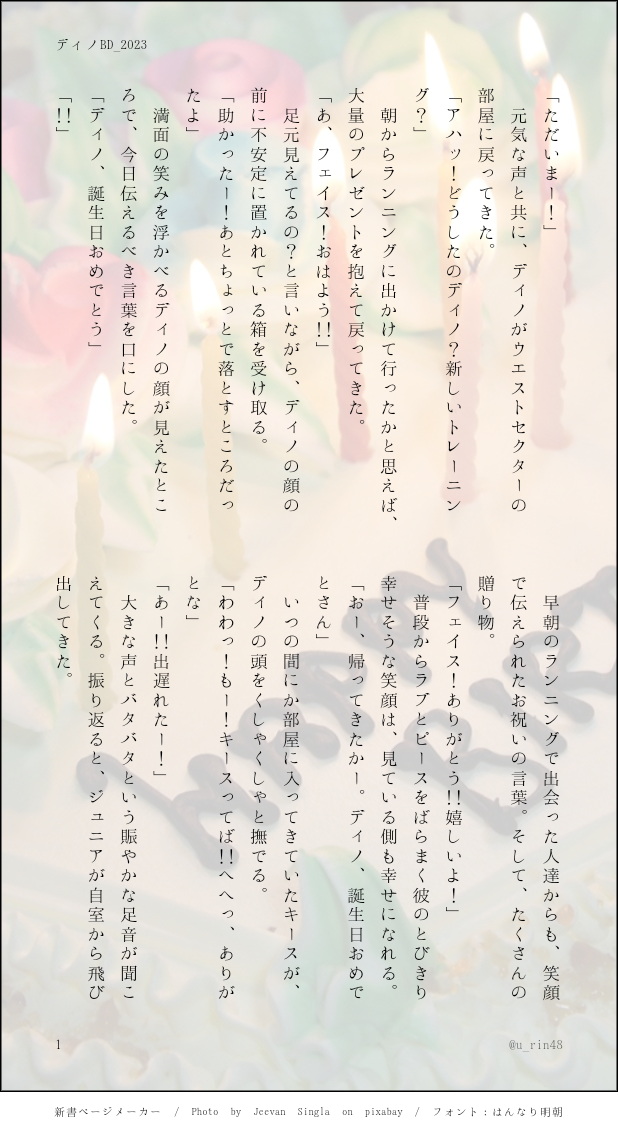 ディノBD_2023

「ただいまー！」
元気な声と共に、ディノがウエストセクターの部屋に戻ってきた。
「アハッ！どうしたのディノ？新しいトレーニング？」
朝からランニングに出かけて行ったかと思えば、大量のプレゼントを抱えて戻ってきた。
「あ、フェイス！おはよう!!」
足元見えてるの？と言いながら、ディノの顔の前に不安定に置かれている箱を受け取る。
「助かったー！あとちょっとで落とすところだったよ」
満面の笑みを浮かべるディノの顔が見えたところで、今日伝えるべき言葉を口にした。
「ディノ、誕生日おめでとう」
「!!」
早朝のランニングで出会った人達からも、笑顔で伝えられたお祝いの言葉。そして、たくさんの贈り物。
「フェイス！ありがとう!!嬉しいよ！」
普段からラブとピースをばらまく彼のとびきり幸せそうな笑顔は、見ている側も幸せになれる。
「おー、帰ってきたかー。ディノ、誕生日おめでとさん」
いつの間にか部屋に入ってきていたキースが、ディノの頭をくしゃくしゃと撫でる。
「わわっ！もー！キースってば!!へへっ、ありがとな」
「あー!!出遅れたー！」
大きな声とバタバタという賑やかな足音が聞こえてくる。振り返ると、ジュニアが自室から飛び出してきた。

1
@u_rin48

新書ページメーカー / Photo by Jeevan Singla on pixabay / フォント：はんなり明朝